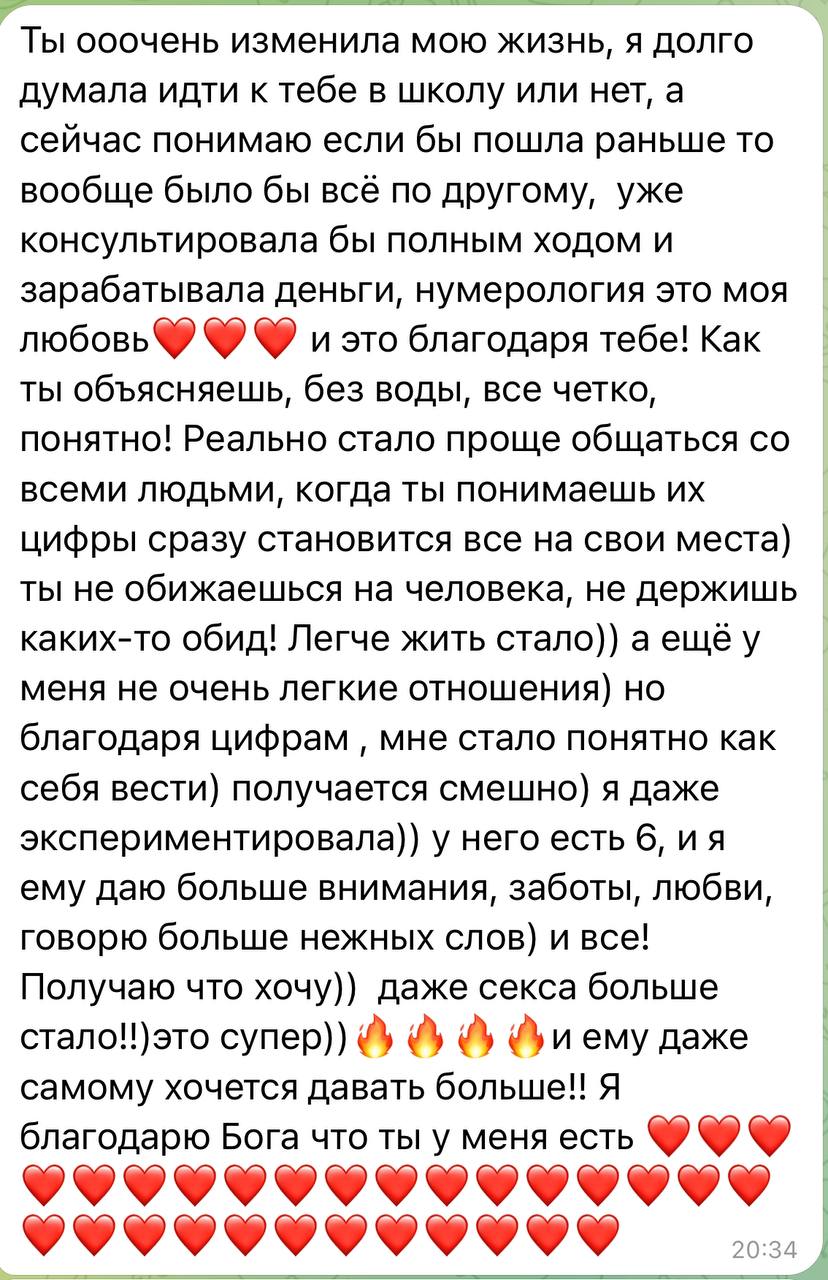 Ты ооочень изменила мою жизнь, я долго думала идти к тебе в школу или нет, а сейчас понимаю если бы пошла раньше то вообще было бы всё по другому, уже консультировала бы полным ходом и зарабатывала деньги, нумерология это моя любовь❤️❤️❤️ и это благодаря тебе! Как ты объясняешь, без воды, все четко, понятно! Реально стало проще общаться со всеми людьми, когда ты понимаешь их цифры сразу становится все на свои места) ты не обижаешься на человека, не держишь каких-то обид! Легче жить стало)) а ещё у меня не очень легкие отношения) но благодаря цифрам , мне стало понятно как себя вести) получается смешно) я даже экспериментировала)) у него есть 6, и я ему даю больше внимания, заботы, любви, говорю больше нежных слов) и все! Получаю что хочу)) даже секса больше стало!!)это супер))🔥🔥🔥🔥и ему даже самому хочется давать больше!! Я благодарю Бога что ты у меня есть ❤️❤️❤️❤️❤️❤️❤️❤️❤️❤️❤️❤️❤️❤️❤️❤️❤️❤️❤️❤️❤️❤️❤️❤️❤️❤️❤️❤️❤️❤️
20:34